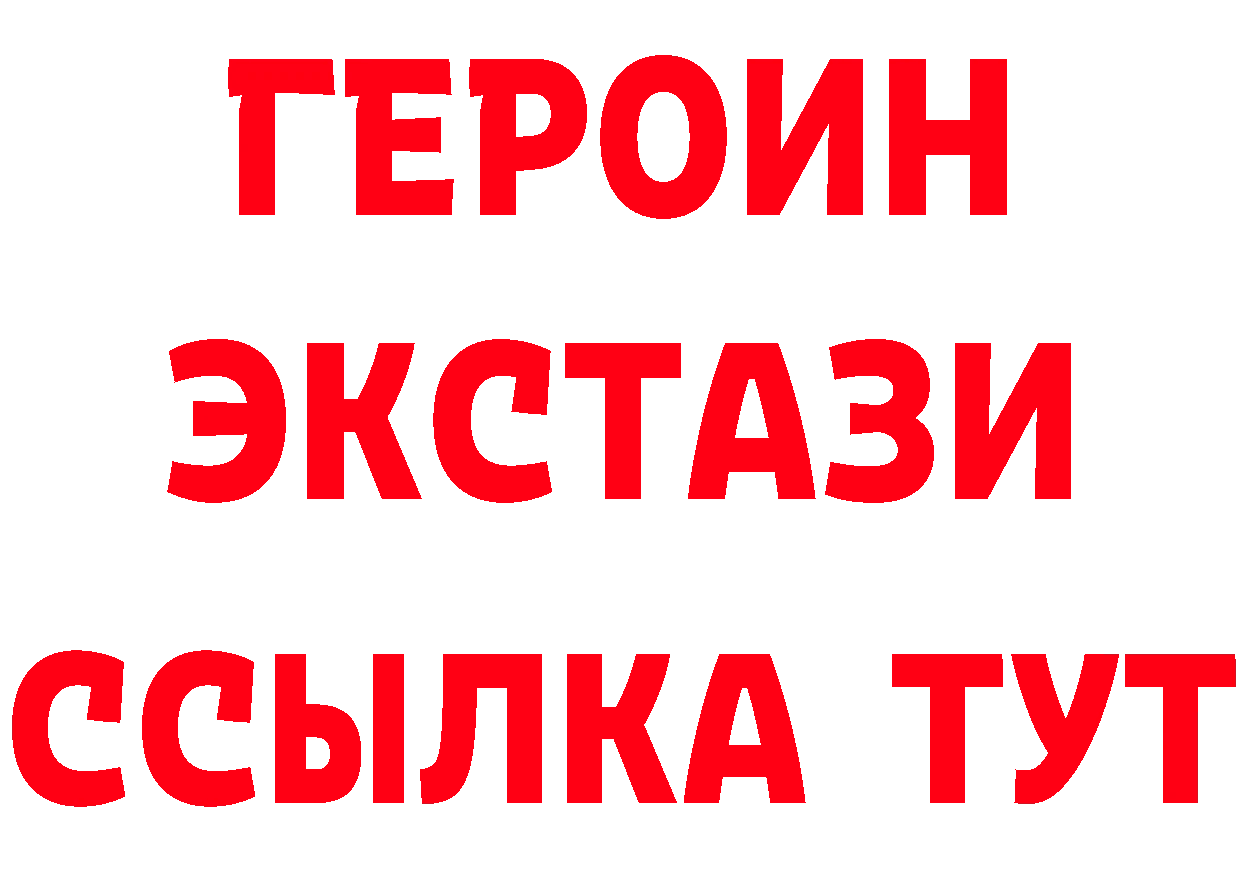 ГЕРОИН
ЭКСТАЗИ
ССЫЛКА ТУТ